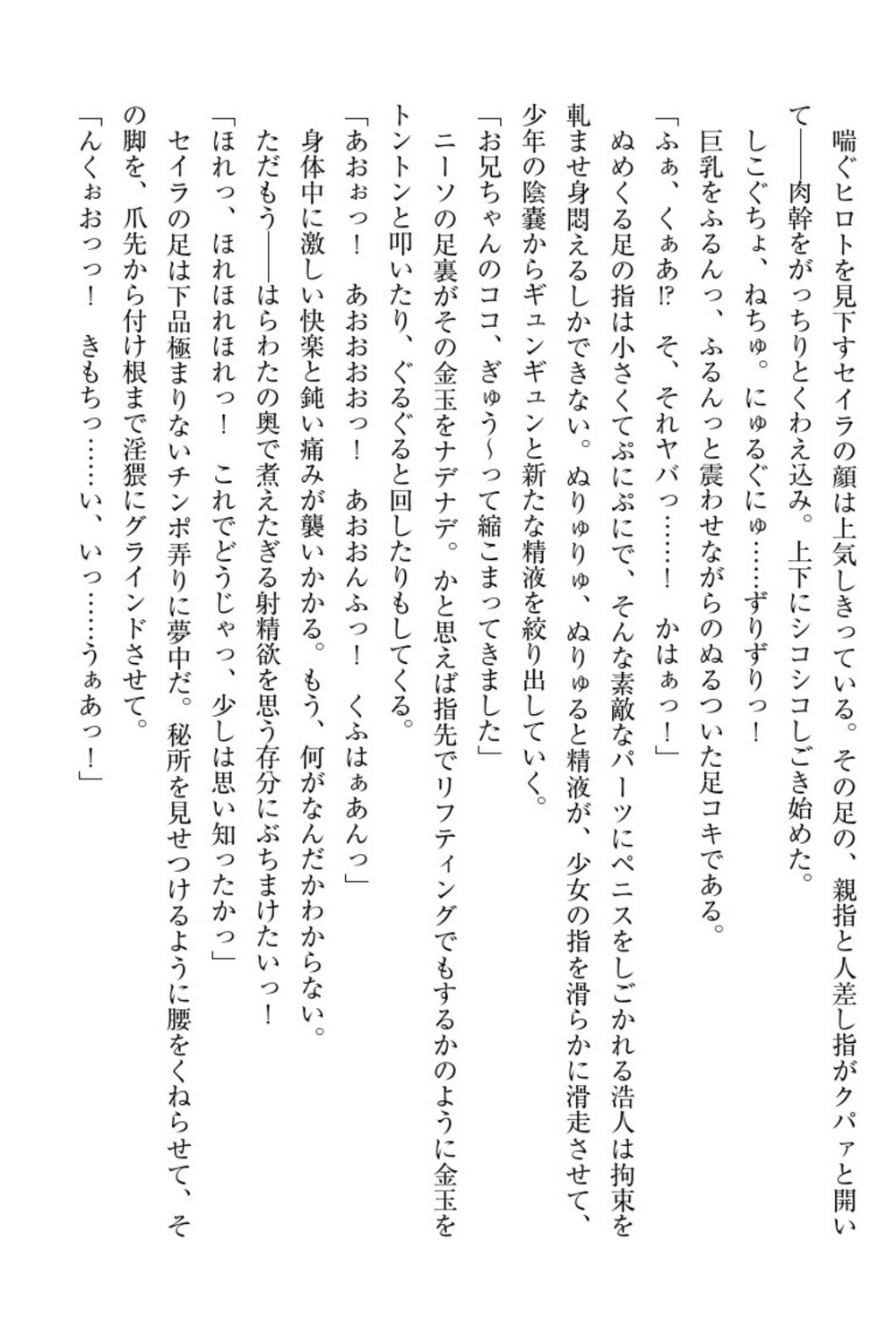 喘ぐヒロトを見下すセイラの顔は上気しきっている。その足の、親指と人差し指がクパァと開いて――肉幹をがっちりとくわえ込み。上下にシコシコしごき始めた。

しこぐちょ、ねちゅ。にゅるぐにゅ……ずりずりっ！

巨乳をふるんっ、ふるんっと震わせながらのぬるついた足コキである。

「ふぁ、くぁあ!? そ、それヤバっ……！ かはぁっ！」

ぬめくる足の指は小さくてぷにぷにで、そんな素敵なパーツにペニスをしごかれる浩人は拘束を軋ませ身悶えるしかできない。ぬりゅりゅ、ぬりゅると精液が、少女の指を滑らかに滑走させて、少年の陰嚢からギュンギュンと新たな精液を絞り出していく。

「お兄ちゃんのココ、ぎゅう～って縮こまってきました」

ニーソの足裏がその金玉をナデナデ。かと思えば指先でリフティングでもするかのように金玉をトントンと叩いたり、ぐるぐると回したりもしてくる。

「あおぉっ！ あおおおっ！ あおんふっ！ くふはぁあんっ」

身体中に激しい快楽と鈍い痛みが襲いかかる。もう、何がなんだかわからない。

ただもう――はらわたの奥で煮えたぎる射精欲を思う存分にぶちまけたいっ！

「ほれっ、ほれほれほれっ！ これでどうじゃっ、少しは思い知ったかっ」

セイラの足は下品極まりないチンポ弄りに夢中だ。秘所を見せつけるように腰をくねらせて、その脚を、爪先から付け根まで淫猥にグラインドさせて。

「んくぉおっっ！ きもちっ……い、いっ……うぁあっ！」